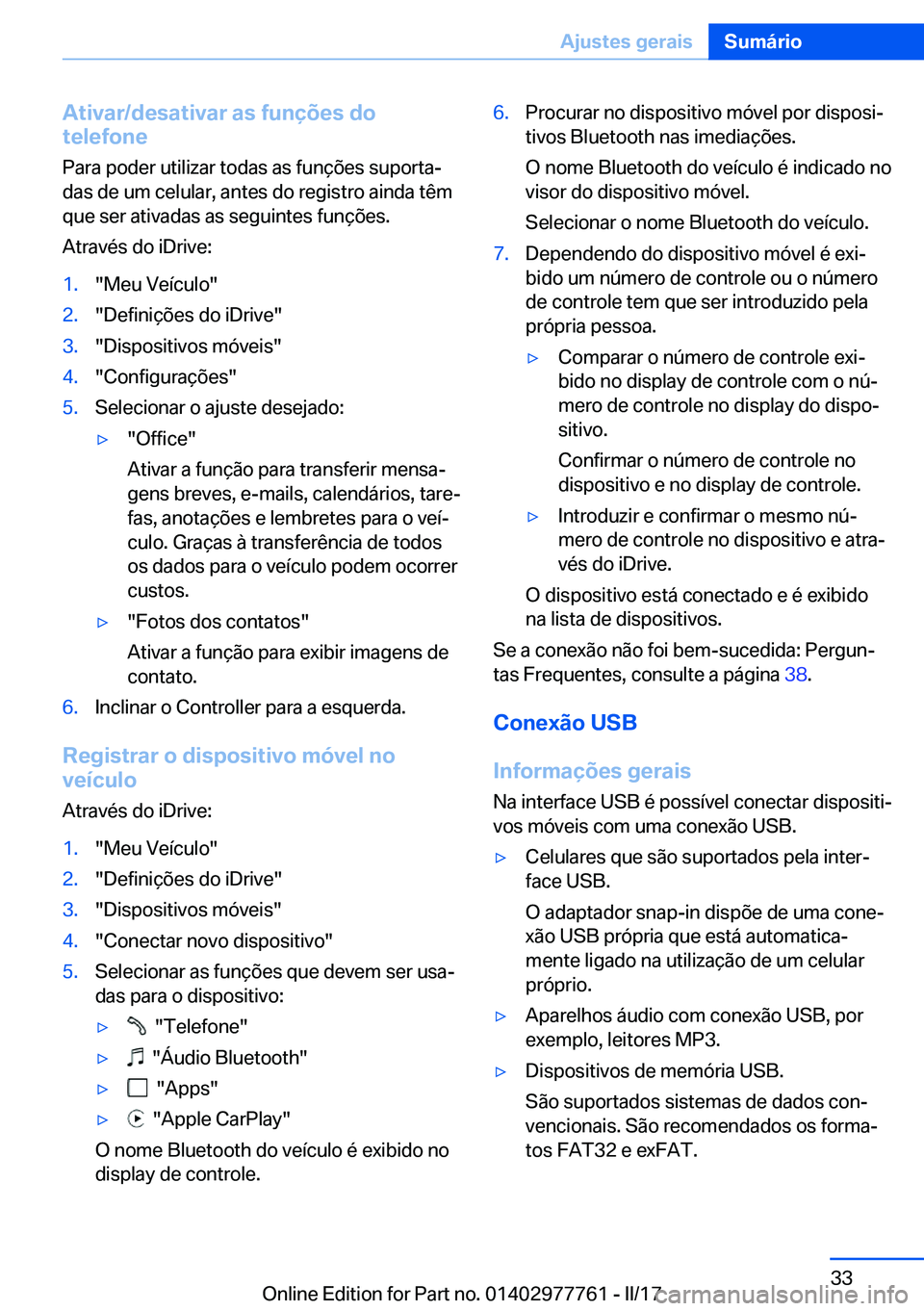 Ajustes gerais Sumário

Ativar/desativar as funções do telefone

Para poder utilizar todas as funções suportadas de um celular, antes do registro ainda têm que ser ativadas as seguintes funções.

Através do iDrive:

1. "Meu Veículo"
2. "Definições do iDrive"
3. "Dispositivos móveis"
4. "Configurações"
5. Selecionar o ajuste desejado:
▷ "Office"
Ativar a função para transferir mensagens breves, e-mails, calendários, tarefas, anotações e lembretes para o veículo. Graças à transferência de todos os dados para o veículo podem ocorrer custos.
▷ "Fotos dos contatos"
Ativar a função para exibir imagens de contato.
6. Inclinar o Controller para a esquerda.

Registrar o dispositivo móvel no veículo

Através do iDrive:

1. "Meu Veículo"
2. "Definições do iDrive"
3. "Dispositivos móveis"
4. "Conectar novo dispositivo"
5. Selecionar as funções que devem ser usadas para o dispositivo:
▷ "Telefone"
▷ "Áudio Bluetooth"
▷ "Apps"
▷ "Apple CarPlay"
O nome Bluetooth do veículo é exibido no display de controle.
6. Procurar no dispositivo móvel por dispositivos Bluetooth nas imediações.
O nome Bluetooth do veículo é indicado no visor do dispositivo móvel.
Selecionar o nome Bluetooth do veículo.
7. Dependendo do dispositivo móvel é exibido um número de controle ou o número de controle tem que ser introduzido pela própria pessoa.
▷ Comparar o número de controle exibido no display de controle com o número de controle no display do dispositivo.
Confirmar o número de controle no dispositivo e no display de controle.
▷ Introduzir e confirmar o mesmo número de controle no dispositivo e através do iDrive.
O dispositivo está conectado e é exibido na lista de dispositivos.

Se a conexão não foi bem-sucedida: Perguntas Frequentes, consulte a página 38.

Conexão USB

Informações gerais

Na interface USB é possível conectar dispositivos móveis com uma conexão USB.

▷ Celulares que são suportados pela interface USB.
O adaptador snap-in dispõe de uma conexão USB própria que está automaticamente ligado na utilização de um celular próprio.
▷ Aparelhos áudio com conexão USB, por exemplo, leitores MP3.
▷ Dispositivos de memória USB.
São suportados sistemas de dados convencionais. São recomendados os formatos FAT32 e exFAT.

33

Online Edition for Part no. 01402977761 - II/17 carmanualsonline.info